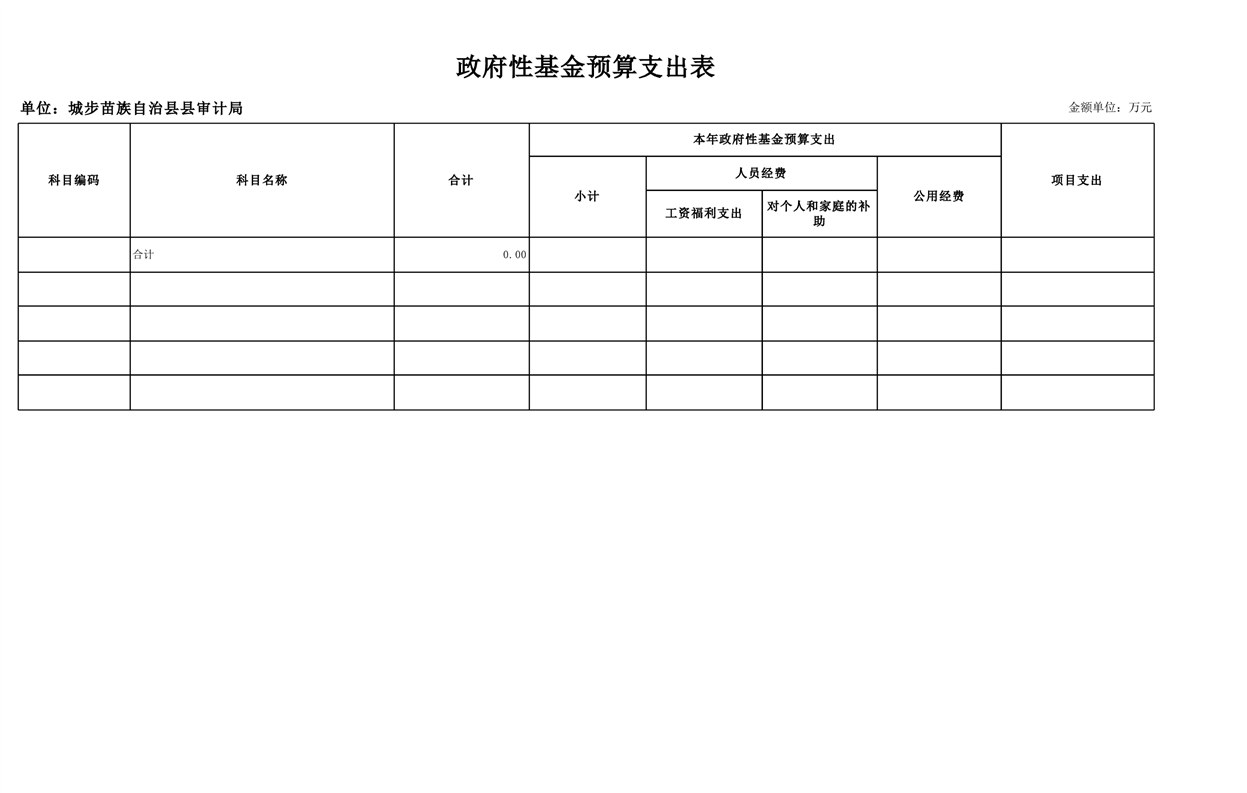 政府性基金预算支出表

单位：城步苗族自治县县审计局

金额单位：万元

| 科目编码 | 科目名称 | 合计 | 本年政府性基金预算支出 | | | | 项目支出 |
|---|---|---|---|---|---|---|---|
| | | | 小计 | 人员经费 | | 公用经费 | |
| | | | | 工资福利支出 | 对个人和家庭的补助 | | |
| | 合计 | 0.00 | | | | | |
| | | | | | | | |
| | | | | | | | |
| | | | | | | | |
| | | | | | | | |